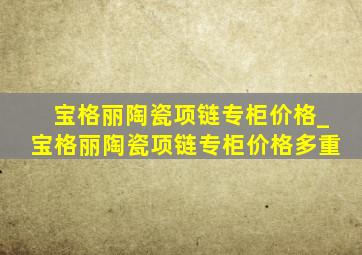 宝格丽陶瓷项链专柜价格_宝格丽陶瓷项链专柜价格多重